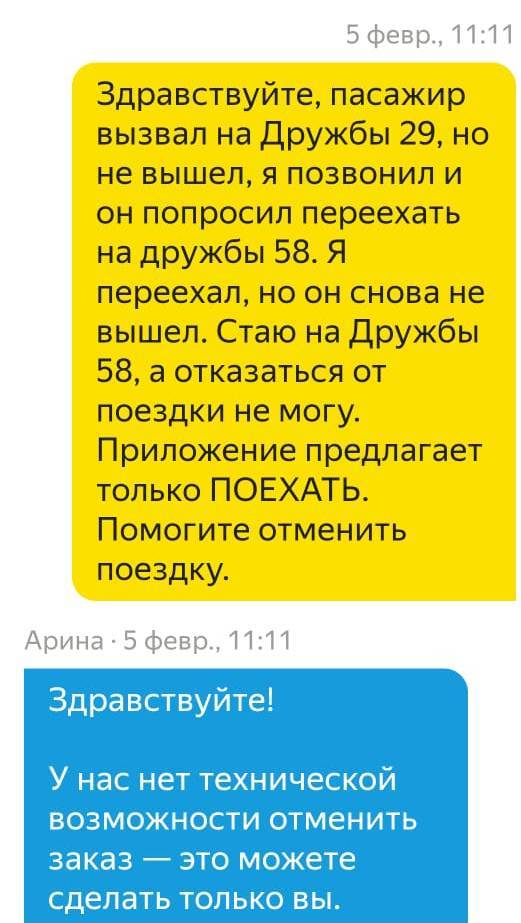 5 февр., 11:11

Здравствуйте, пасажир вызвал на Дружбы 29, но не вышел, я позвонил и он попросил переехать на дружбы 58. Я переехал, но он снова не вышел. Стаю на Дружбы 58, а отказаться от поездки не могу. Приложение предлагает только ПОЕХАТЬ. Помогите отменить поездку.

Арина · 5 февр., 11:11

Здравствуйте!

У нас нет технической возможности отменить заказ — это можете сделать только вы.